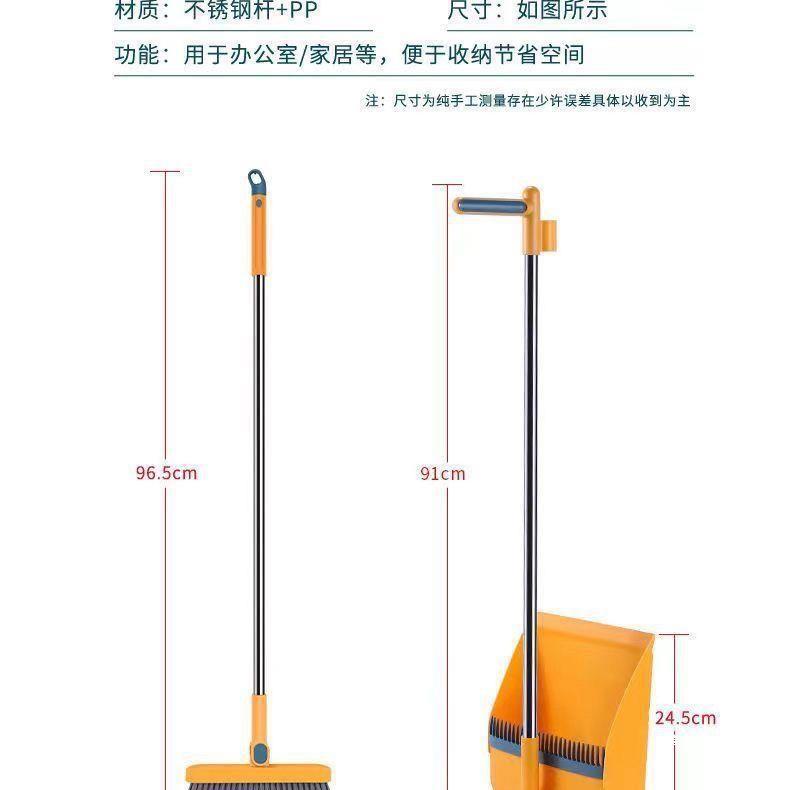 材质：不锈钢杆+PP 尺寸：如图所示

功能：用于办公室/家居等，便于收纳节省空间

注：尺寸为纯手工测量存在少许误差具体以收到为主

96.5cm

91cm

24.5cm